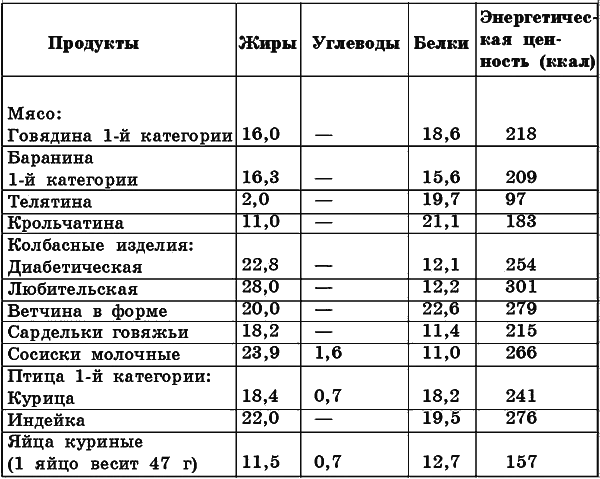 | Продукты | Жиры | Углеводы | Белки | Энергетическая ценность (ккал) |
|---|---|---|---|---|
| Мясо: Говядина 1-й категории | 16,0 | — | 18,6 | 218 |
| Баранина 1-й категории | 16,3 | — | 15,6 | 209 |
| Телятина | 2,0 | — | 19,7 | 97 |
| Крольчатина | 11,0 | — | 21,1 | 183 |
| Колбасные изделия: Диабетическая | 22,8 | — | 12,1 | 254 |
| Любительская | 28,0 | — | 12,2 | 301 |
| Ветчина в форме | 20,0 | — | 22,6 | 279 |
| Сардельки говяжьи | 18,2 | — | 11,4 | 215 |
| Сосиски молочные | 23,9 | 1,6 | 11,0 | 266 |
| Птица 1-й категории: Курица | 18,4 | 0,7 | 18,2 | 241 |
| Индейка | 22,0 | — | 19,5 | 276 |
| Яйца куриные (1 яйцо весит 47 г) | 11,5 | 0,7 | 12,7 | 157 |